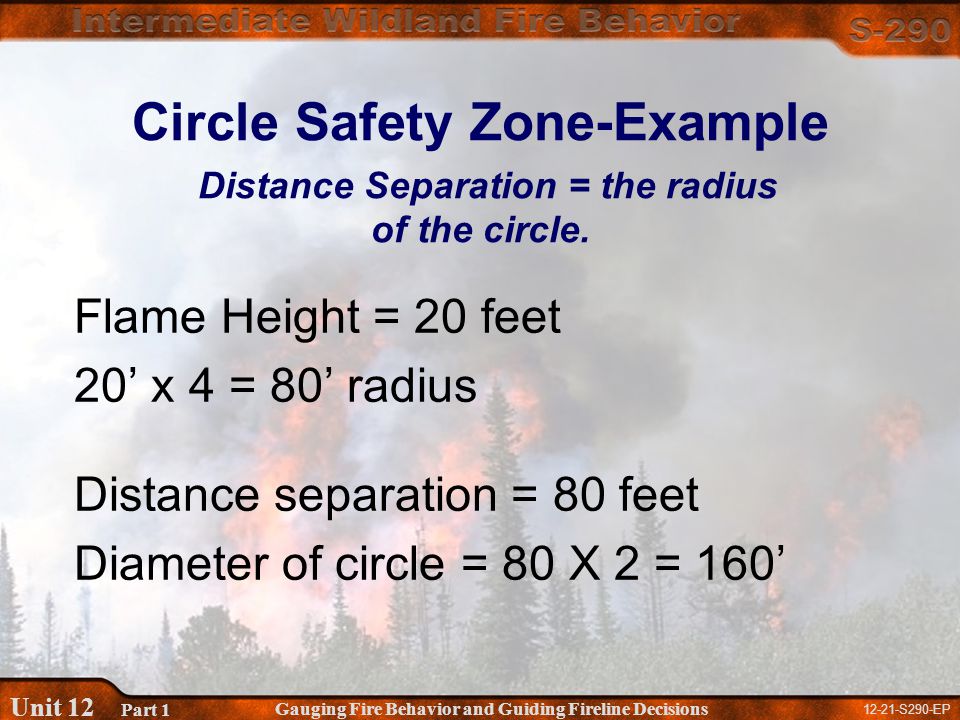 Intermediate Wildland Fire Behavior S-290

Circle Safety Zone-Example

Distance Separation = the radius of the circle.

Flame Height = 20 feet

20’ x 4 = 80’ radius

Distance separation = 80 feet

Diameter of circle = 80 X 2 = 160’

Unit 12 Part 1 Gauging Fire Behavior and Guiding Fireline Decisions 12-21-S290-EP